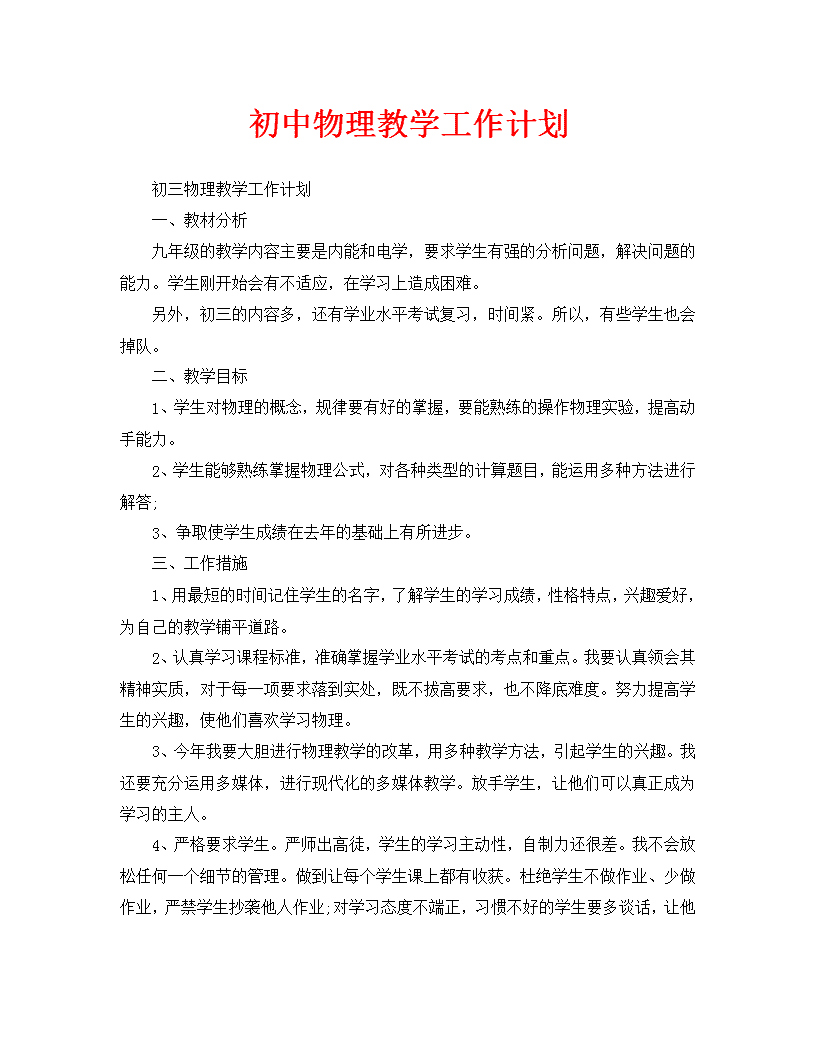 初中物理教学工作计划

初三物理教学工作计划

一、教材分析

九年级的教学内容主要是内能和电学，要求学生有强的分析问题，解决问题的能力。学生刚开始会有不适应，在学习上造成困难。

另外，初三的内容多，还有学业水平考试复习，时间紧。所以，有些学生也会掉队。

二、教学目标

1、学生对物理的概念，规律要有好的掌握，要能熟练的操作物理实验，提高动手能力。

2、学生能够熟练掌握物理公式，对各种类型的计算题目，能运用多种方法进行解答;

3、争取使学生成绩在去年的基础上有所进步。

三、工作措施

1、用最短的时间记住学生的名字，了解学生的学习成绩，性格特点，兴趣爱好，为自己的教学铺平道路。

2、认真学习课程标准，准确掌握学业水平考试的考点和重点。我要认真领会其精神实质，对于每一项要求落到实处，既不拔高要求，也不降底难度。努力提高学生的兴趣，使他们喜欢学习物理。

3、今年我要大胆进行物理教学的改革，用多种教学方法，引起学生的兴趣。我还要充分运用多媒体，进行现代化的多媒体教学。放手学生，让他们可以真正成为学习的主人。

4、严格要求学生。严师出高徒，学生的学习主动性，自制力还很差。我不会放松任何一个细节的管理。做到让每个学生课上都有收获。杜绝学生不做作业、少做作业，严禁学生抄袭他人作业;对学习态度不端正，习惯不好的学生要多谈话，让他